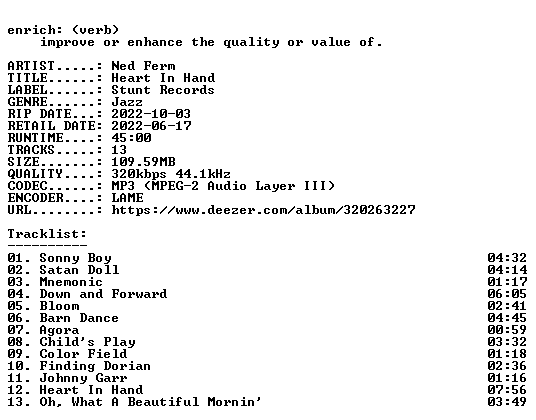 enrich: (verb)
improve or enhance the quality or value of.

ARTIST.....: Ned Ferm
TITLE......: Heart In Hand
LABEL......: Stunt Records
GENRE......: Jazz
RIP DATE...: 2022-10-03
RETAIL DATE: 2022-06-17
RUNTIME....: 45:00
TRACKS.....: 13
SIZE.......: 109.59MB
QUALITY....: 320kbps 44.1kHz
CODEC......: MP3 (MPEG-2 Audio Layer III)
ENCODER....: LAME
URL........: https://www.deezer.com/album/320263227

Tracklist:
----------

01. Sonny Boy 04:32
02. Satan Doll 04:14
03. Mnemonic 01:17
04. Down and Forward 06:05
05. Bloom 02:41
06. Barn Dance 04:45
07. Agora 00:59
08. Child's Play 03:32
09. Color Field 01:18
10. Finding Dorian 02:36
11. Johnny Garr 01:16
12. Heart In Hand 07:56
13. Oh, What A Beautiful Mornin' 03:49